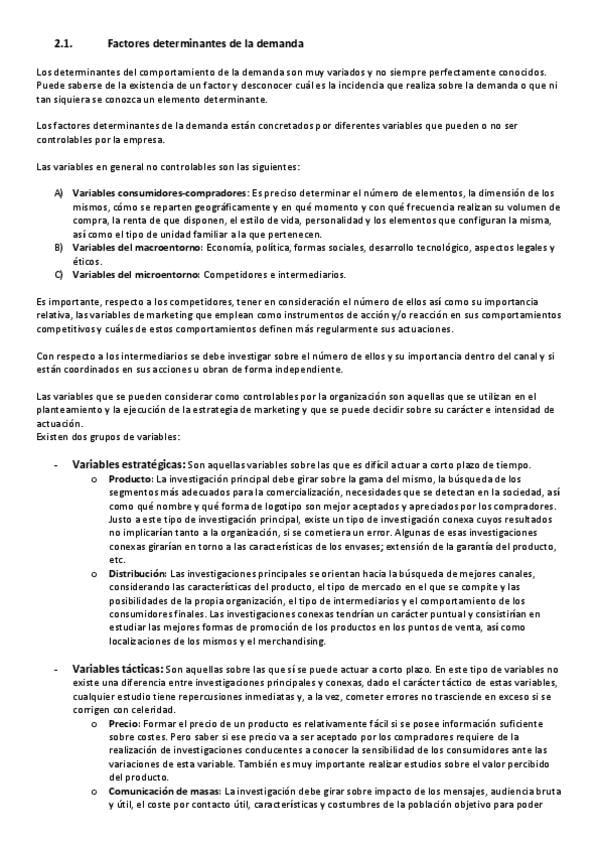 2.1. Factores determinantes de la demanda

Los determinantes del comportamiento de la demanda son muy variados y no siempre perfectamente conocidos. Puede saberse de la existencia de un factor y desconocer cuál es la incidencia que realiza sobre la demanda o que ni tan siquiera se conozca un elemento determinante.

Los factores determinantes de la demanda están concretados por diferentes variables que pueden o no ser controlables por la empresa.

Las variables en general no controlables son las siguientes:

A) Variables consumidores-compradores: Es preciso determinar el número de elementos, la dimensión de los mismos, cómo se reparten geográficamente y en qué momento y con qué frecuencia realizan su volumen de compra, la renta de que disponen, el estilo de vida, personalidad y los elementos que configuran la misma, así como el tipo de unidad familiar a la que pertenecen.
B) Variables del macroentorno: Economía, política, formas sociales, desarrollo tecnológico, aspectos legales y éticos.
C) Variables del microentorno: Competidores e intermediarios.

Es importante, respecto a los competidores, tener en consideración el número de ellos así como su importancia relativa, las variables de marketing que emplean como instrumentos de acción y/o reacción en sus comportamientos competitivos y cuáles de estos comportamientos definen más regularmente sus actuaciones.

Con respecto a los intermediarios se debe investigar sobre el número de ellos y su importancia dentro del canal y si están coordinados en sus acciones u obran de forma independiente.

Las variables que se pueden considerar como controlables por la organización son aquellas que se utilizan en el planteamiento y la ejecución de la estrategia de marketing y que se puede decidir sobre su carácter e intensidad de actuación.
Existen dos grupos de variables:

- Variables estratégicas: Son aquellas variables sobre las que es difícil actuar a corto plazo de tiempo.
  o Producto: La investigación principal debe girar sobre la gama del mismo, la búsqueda de los segmentos más adecuados para la comercialización, necesidades que se detectan en la sociedad, así como qué nombre y qué forma de logotipo son mejor aceptados y apreciados por los compradores. Justo a este tipo de investigación principal, existe un tipo de investigación conexa cuyos resultados no implicarían tanto a la organización, si se cometiera un error. Algunas de esas investigaciones conexas girarían en torno a las características de los envases; extensión de la garantía del producto, etc.
  o Distribución: Las investigaciones principales se orientan hacia la búsqueda de mejores canales, considerando las características del producto, el tipo de mercado en el que se compite y las posibilidades de la propia organización, el tipo de intermediarios y el comportamiento de los consumidores finales. Las investigaciones conexas tendrían un carácter puntual y consistirían en estudiar las mejores formas de promoción de los productos en los puntos de venta, así como localizaciones de los mismos y el merchandising.

- Variables tácticas: Son aquellas sobre las que sí se puede actuar a corto plazo. En este tipo de variables no existe una diferencia entre investigaciones principales y conexas, dado el carácter táctico de estas variables, cualquier estudio tiene repercusiones inmediatas y, a la vez, cometer errores no trasciende en exceso si se corrigen con celeridad.
  o Precio: Formar el precio de un producto es relativamente fácil si se posee información suficiente sobre costes. Pero saber si ese precio va a ser aceptado por los compradores requiere de la realización de investigaciones conducentes a conocer la sensibilidad de los consumidores ante las variaciones de esta variable. También es muy importante realizar estudios sobre el valor percibido del producto.
  o Comunicación de masas: La investigación debe girar sobre impacto de los mensajes, audiencia bruta y útil, el coste por contacto útil, características y costumbres de la población objetivo para poder